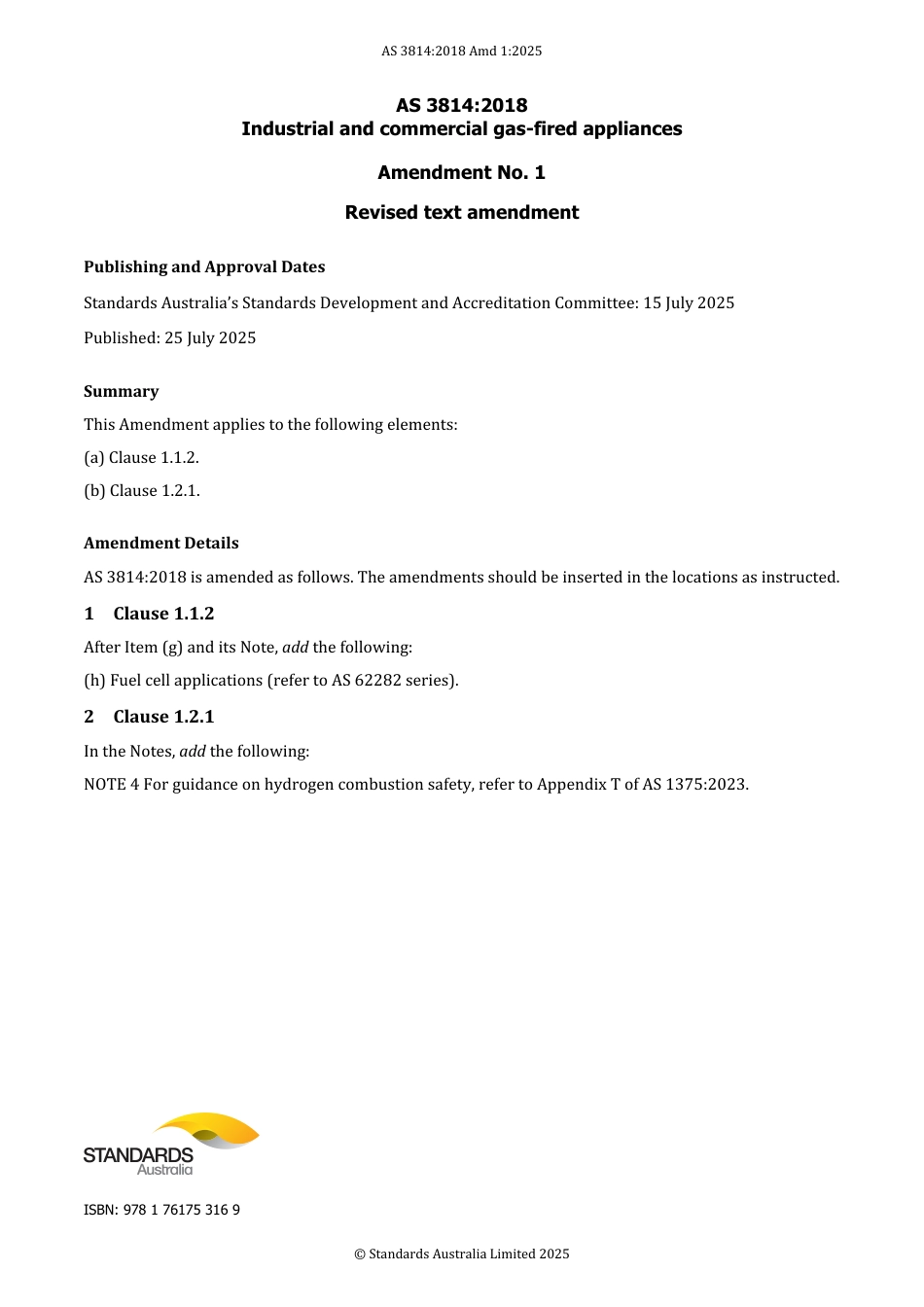 AS 3814:2018 Amd 1:2025

AS 3814:2018
Industrial and commercial gas-fired appliances

Amendment No. 1

Revised text amendment

Publishing and Approval Dates

Standards Australia's Standards Development and Accreditation Committee: 15 July 2025

Published: 25 July 2025

Summary

This Amendment applies to the following elements:

(a) Clause 1.1.2.

(b) Clause 1.2.1.

Amendment Details

AS 3814:2018 is amended as follows. The amendments should be inserted in the locations as instructed.

1 Clause 1.1.2

After Item (g) and its Note, add the following:

(h) Fuel cell applications (refer to AS 62282 series).

2 Clause 1.2.1

In the Notes, add the following:

NOTE 4 For guidance on hydrogen combustion safety, refer to Appendix T of AS 1375:2023.

STANDARDS
Australia

ISBN: 978 1 76175 316 9

© Standards Australia Limited 2025